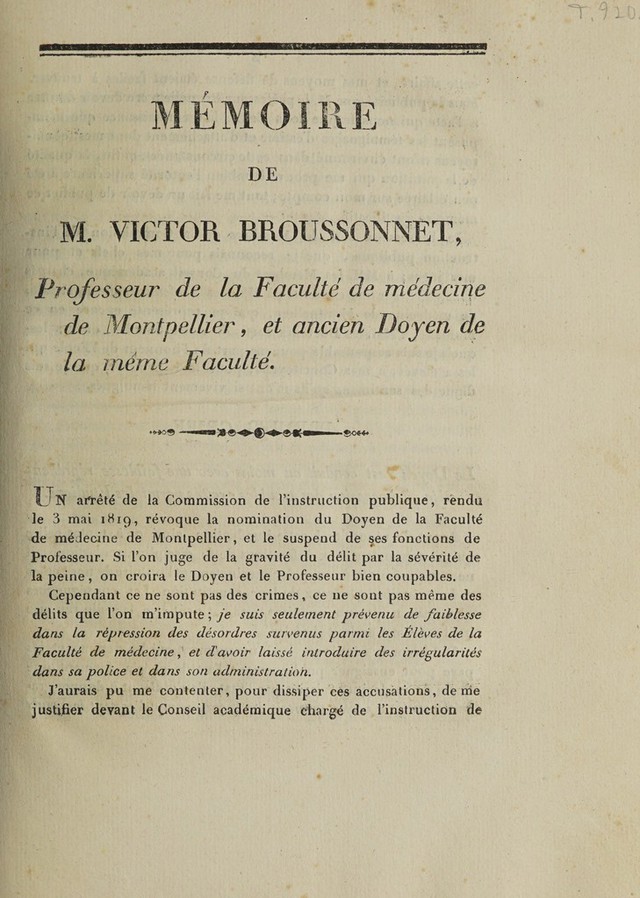 T. 920.

MÉMOIRE

DE

M. VICTOR BROUSSONNET,

Professeur de la Faculté de médecine de Montpellier, et ancien Doyen de la même Faculté.

UN arrêté de la Commission de l'instruction publique, rendu le 3 mai 1819, révoque la nomination du Doyen de la Faculté de médecine de Montpellier, et le suspend de ses fonctions de Professeur. Si l'on juge de la gravité du délit par la sévérité de la peine, on croira le Doyen et le Professeur bien coupables.

Cependant ce ne sont pas des crimes, ce ne sont pas même des délits que l'on m'impute; je suis seulement prévenu de faiblesse dans la répression des désordres survenus parmi les Élèves de la Faculté de médecine, et d'avoir laissé introduire des irrégularités dans sa police et dans son administration.

J'aurais pu me contenter, pour dissiper ces accusations, de me justifier devant le Conseil académique chargé de l'instruction de